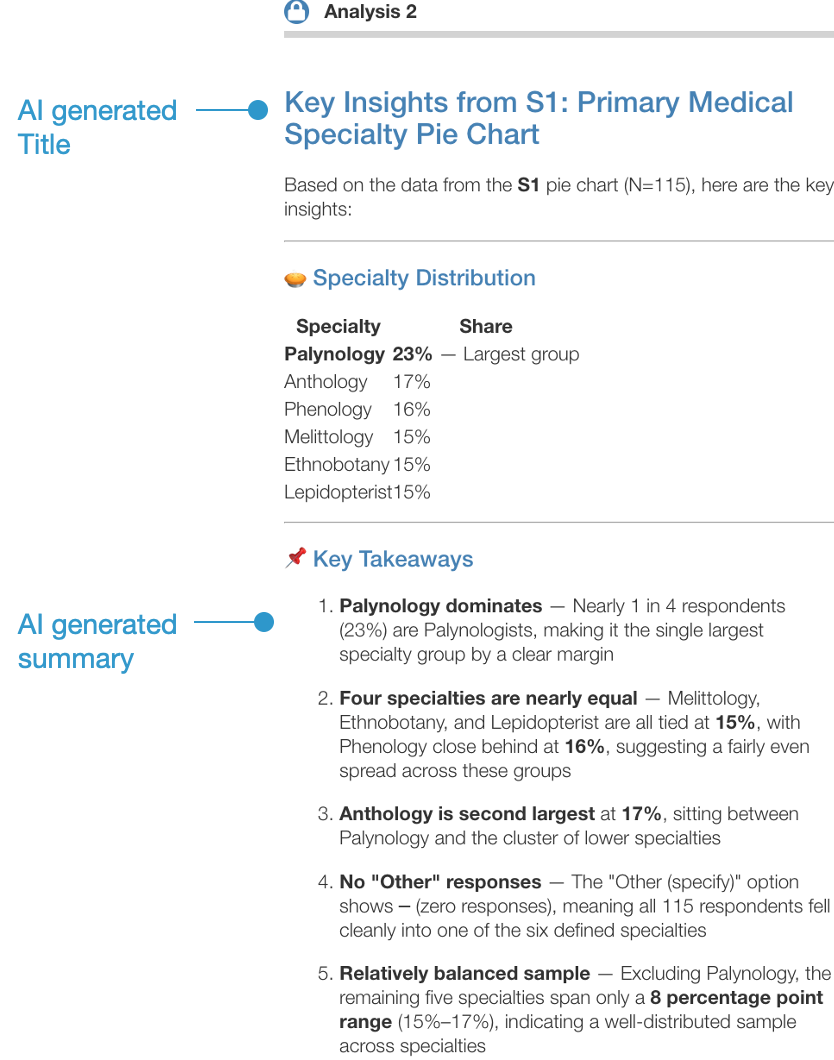 Analysis 2

AI generated Title

Key Insights from S1: Primary Medical Specialty Pie Chart

Based on the data from the **S1** pie chart (N=115), here are the key insights:

Specialty Distribution

| Specialty | Share |
|---|---|
| **Palynology** | **23%** — Largest group |
| Anthology | 17% |
| Phenology | 16% |
| Melittology | 15% |
| Ethnobotany | 15% |
| Lepidopterist | 15% |

Key Takeaways

AI generated summary

1. **Palynology dominates** — Nearly 1 in 4 respondents (23%) are Palynologists, making it the single largest specialty group by a clear margin

2. **Four specialties are nearly equal** — Melittology, Ethnobotany, and Lepidopterist are all tied at **15%**, with Phenology close behind at **16%**, suggesting a fairly even spread across these groups

3. **Anthology is second largest** at **17%**, sitting between Palynology and the cluster of lower specialties

4. **No "Other" responses** — The "Other (specify)" option shows **–** (zero responses), meaning all 115 respondents fell cleanly into one of the six defined specialties

5. **Relatively balanced sample** — Excluding Palynology, the remaining five specialties span only a **8 percentage point range** (15%–17%), indicating a well-distributed sample across specialties